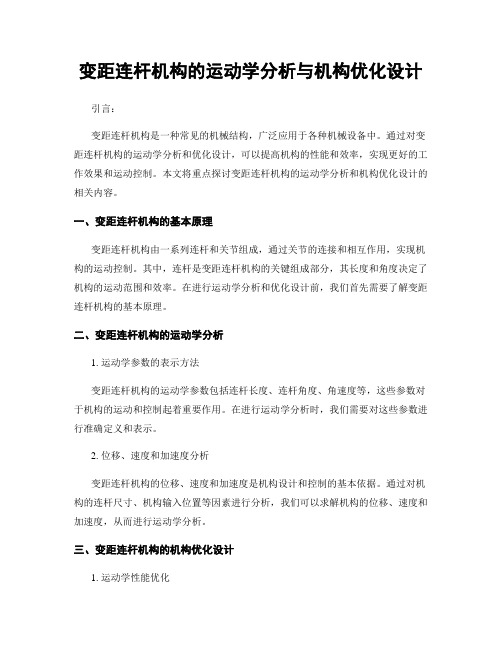 变距连杆机构的运动学分析与机构优化设计

引言：

变距连杆机构是一种常见的机械结构，广泛应用于各种机械设备中。通过对变距连杆机构的运动学分析和优化设计，可以提高机构的性能和效率，实现更好的工作效果和运动控制。本文将重点探讨变距连杆机构的运动学分析和机构优化设计的相关内容。

一、变距连杆机构的基本原理

变距连杆机构由一系列连杆和关节组成，通过关节的连接和相互作用，实现机构的运动控制。其中，连杆是变距连杆机构的关键组成部分，其长度和角度决定了机构的运动范围和效率。在进行运动学分析和优化设计前，我们首先需要了解变距连杆机构的基本原理。

二、变距连杆机构的运动学分析

1. 运动学参数的表示方法

变距连杆机构的运动学参数包括连杆长度、连杆角度、角速度等，这些参数对于机构的运动和控制起着重要作用。在进行运动学分析时，我们需要对这些参数进行准确定义和表示。

2. 位移、速度和加速度分析

变距连杆机构的位移、速度和加速度是机构设计和控制的基本依据。通过对机构的连杆尺寸、机构输入位置等因素进行分析，我们可以求解机构的位移、速度和加速度，从而进行运动学分析。

三、变距连杆机构的机构优化设计

1. 运动学性能优化